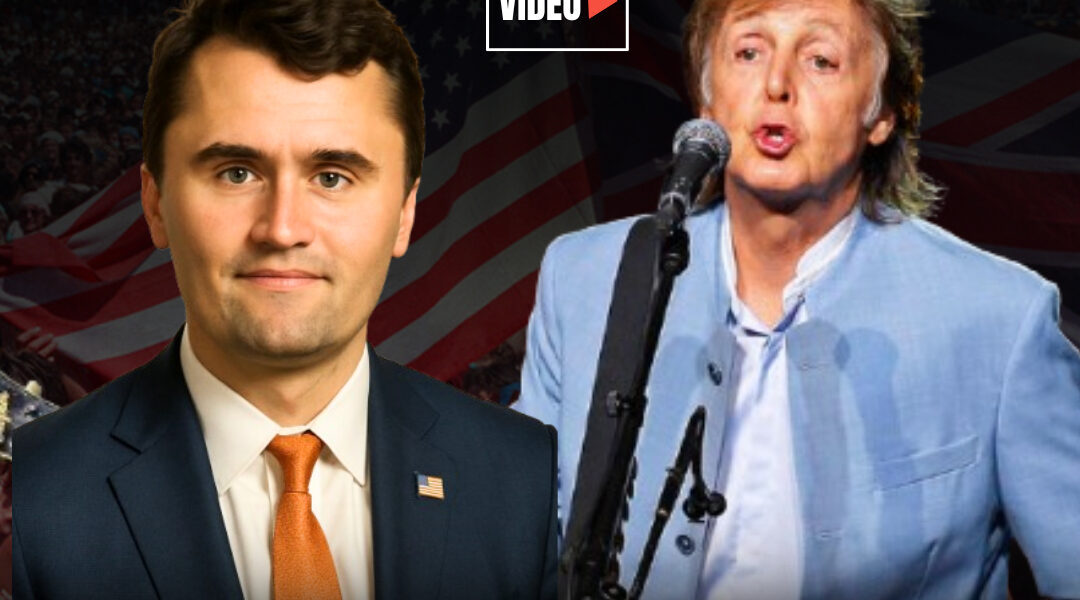 VIDEO